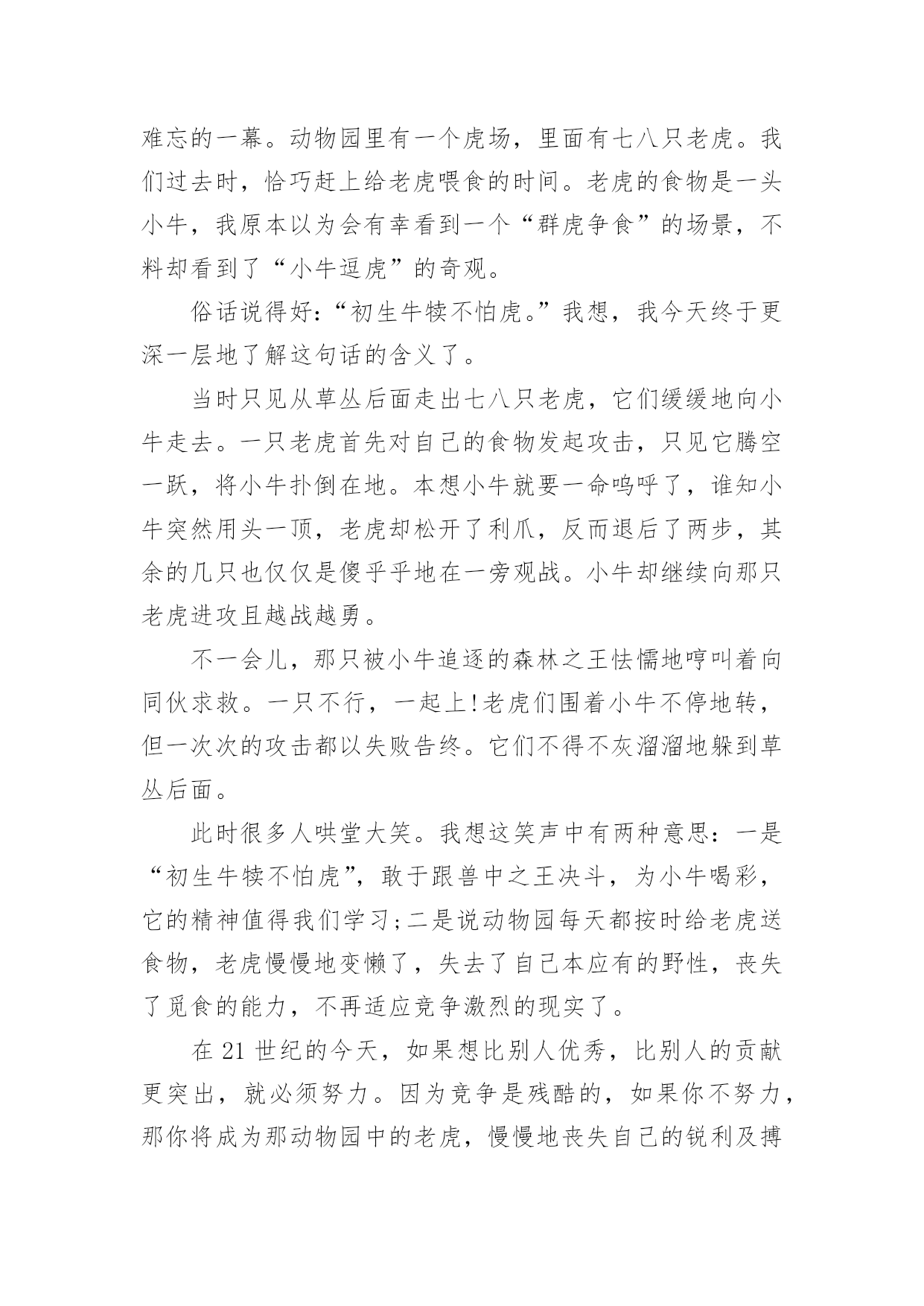 难忘的一幕。动物园里有一个虎场，里面有七八只老虎。我们过去时，恰巧赶上给老虎喂食的时间。老虎的食物是一头小牛，我原本以为会有幸看到一个“群虎争食”的场景，不料却看到了“小牛逗虎”的奇观。

俗话说得好：“初生牛犊不怕虎。”我想，我今天终于更深一层地了解这句话的含义了。

当时只见从草丛后面走出七八只老虎，它们缓缓地向小牛走去。一只老虎首先对自己的食物发起攻击，只见它腾空一跃，将小牛扑倒在地。本想小牛就要一命呜呼了，谁知小牛突然用头一顶，老虎却松开了利爪，反而退后了两步，其余的几只也仅仅是傻乎乎地在一旁观战。小牛却继续向那只老虎进攻且越战越勇。

不一会儿，那只被小牛追逐的森林之王怯懦地哼叫着向同伙求救。一只不行，一起上!老虎们围着小牛不停地转，但一次次的攻击都以失败告终。它们不得不灰溜溜地躲到草丛后面。

此时很多人哄堂大笑。我想这笑声中有两种意思：一是“初生牛犊不怕虎”，敢于跟兽中之王决斗，为小牛喝彩，它的精神值得我们学习;二是说动物园每天都按时给老虎送食物，老虎慢慢地变懒了，失去了自己本应有的野性，丧失了觅食的能力，不再适应竞争激烈的现实了。

在 21 世纪的今天，如果想比别人优秀，比别人的贡献更突出，就必须努力。因为竞争是残酷的，如果你不努力，那你将成为那动物园中的老虎，慢慢地丧失自己的锐利及搏